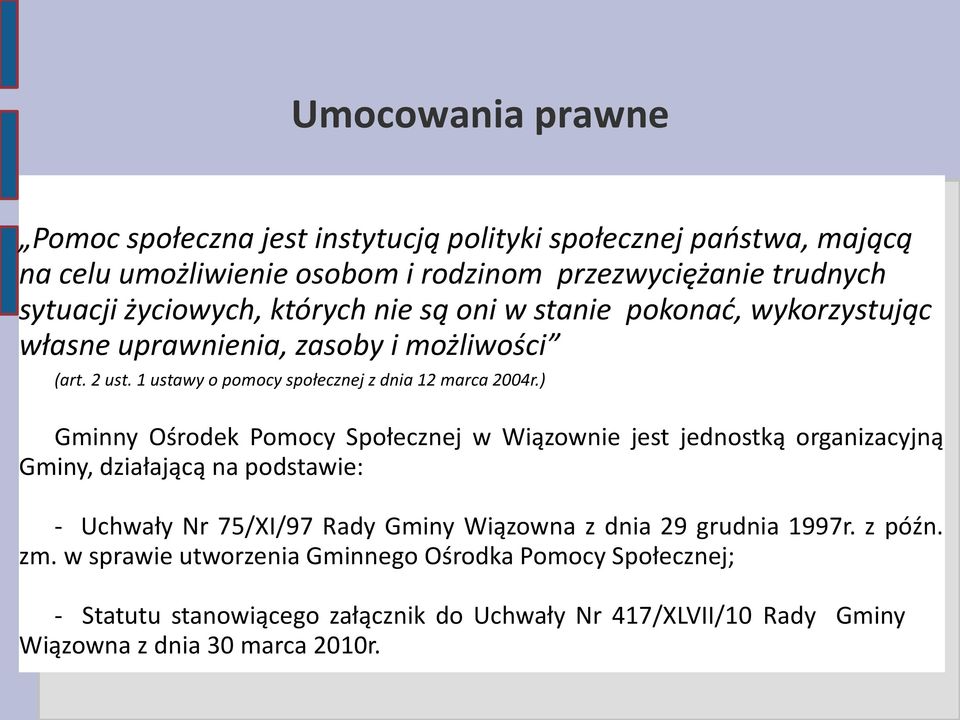 Umocowania prawne

„Pomoc społeczna jest instytucją polityki społecznej państwa, mającą na celu umożliwienie osobom i rodzinom przezwyciężanie trudnych sytuacji życiowych, których nie są oni w stanie pokonać, wykorzystując własne uprawnienia, zasoby i możliwości”

(art. 2 ust. 1 ustawy o pomocy społecznej z dnia 12 marca 2004r.)

Gminny Ośrodek Pomocy Społecznej w Wiązownie jest jednostką organizacyjną Gminy, działającą na podstawie:

- Uchwały Nr 75/XI/97 Rady Gminy Wiązowna z dnia 29 grudnia 1997r. z późn. zm. w sprawie utworzenia Gminnego Ośrodka Pomocy Społecznej;

- Statutu stanowiącego załącznik do Uchwały Nr 417/XLVII/10 Rady Gminy Wiązowna z dnia 30 marca 2010r.